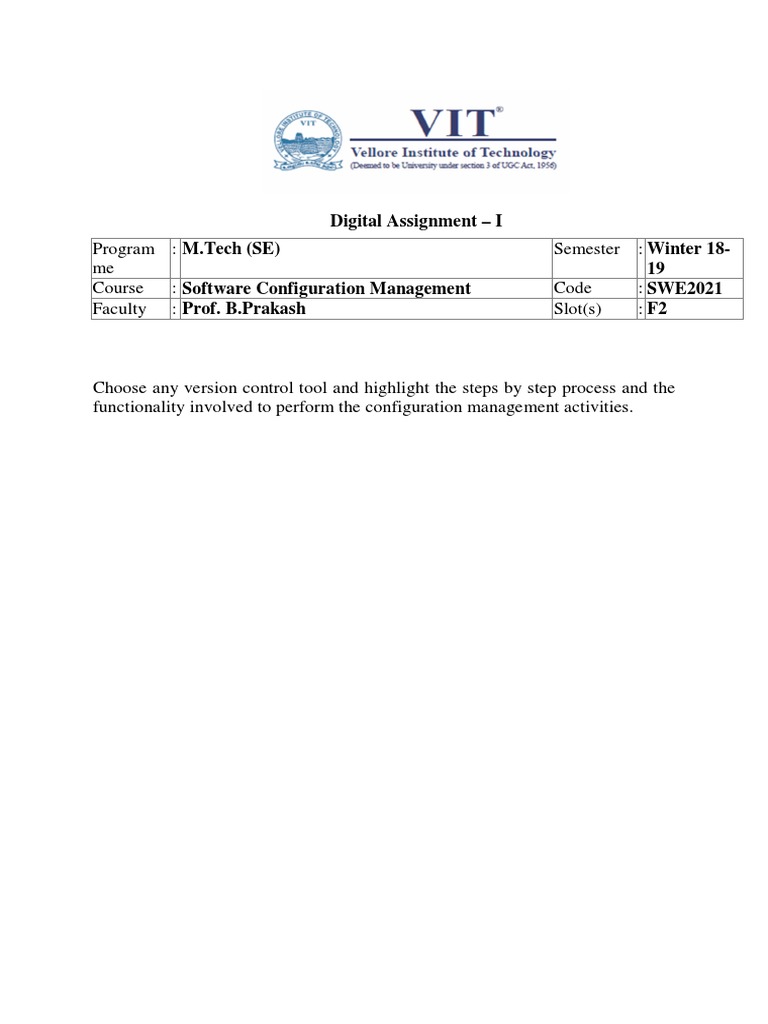 VIT®
Vellore Institute of Technology
(Deemed to be University under section 3 of UGC Act, 1956)

Digital Assignment – I

| Programme | : | M.Tech (SE) | Semester | : | Winter 18-19 |
|---|---|---|---|---|---|
| Course | : | Software Configuration Management | Code | : | SWE2021 |
| Faculty | : | Prof. B.Prakash | Slot(s) | : | F2 |

Choose any version control tool and highlight the steps by step process and the functionality involved to perform the configuration management activities.